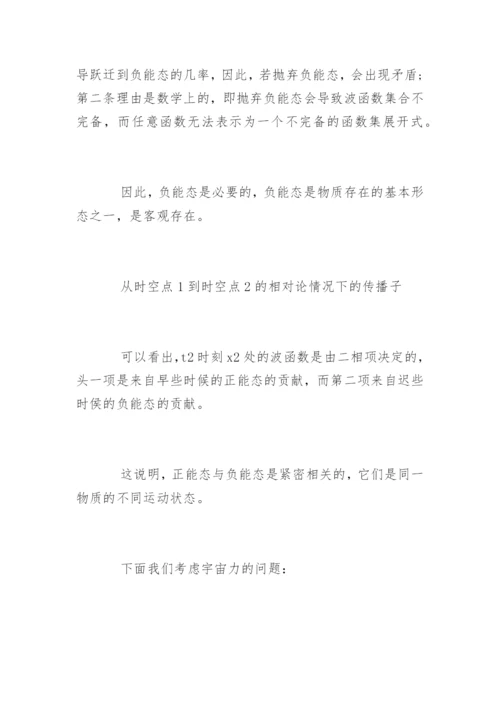 导跃迁到负能态的几率，因此，若抛弃负能态，会出现矛盾；第二条理由是数学上的，即抛弃负能态会导致波函数集合不完备，而任意函数无法表示为一个不完备的函数集展开式。

因此，负能态是必要的，负能态是物质存在的基本形态之一，是客观存在。

从时空点 1 到时空点 2 的相对论情况下的传播子

可以看出，t2 时刻 x2 处的波函数是由二相项决定的，头一项是来自早些时候的正能态的贡献，而第二项来自迟些时侯的负能态的贡献。

这说明，正能态与负能态是紧密相关的，它们是同一物质的不同运动状态。

下面我们考虑宇宙力的问题：